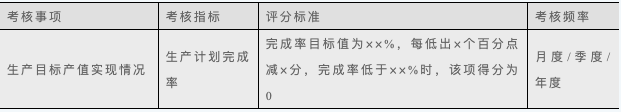 | 考核事项 | 考核指标 | 评分标准 | 考核频率 |
|---|---|---|---|
| 生产目标产值实现情况 | 生产计划完成率 | 完成率目标值为××%，每低出×个百分点减×分，完成率低于××%时，该项得分为0 | 月度/季度/年度 |